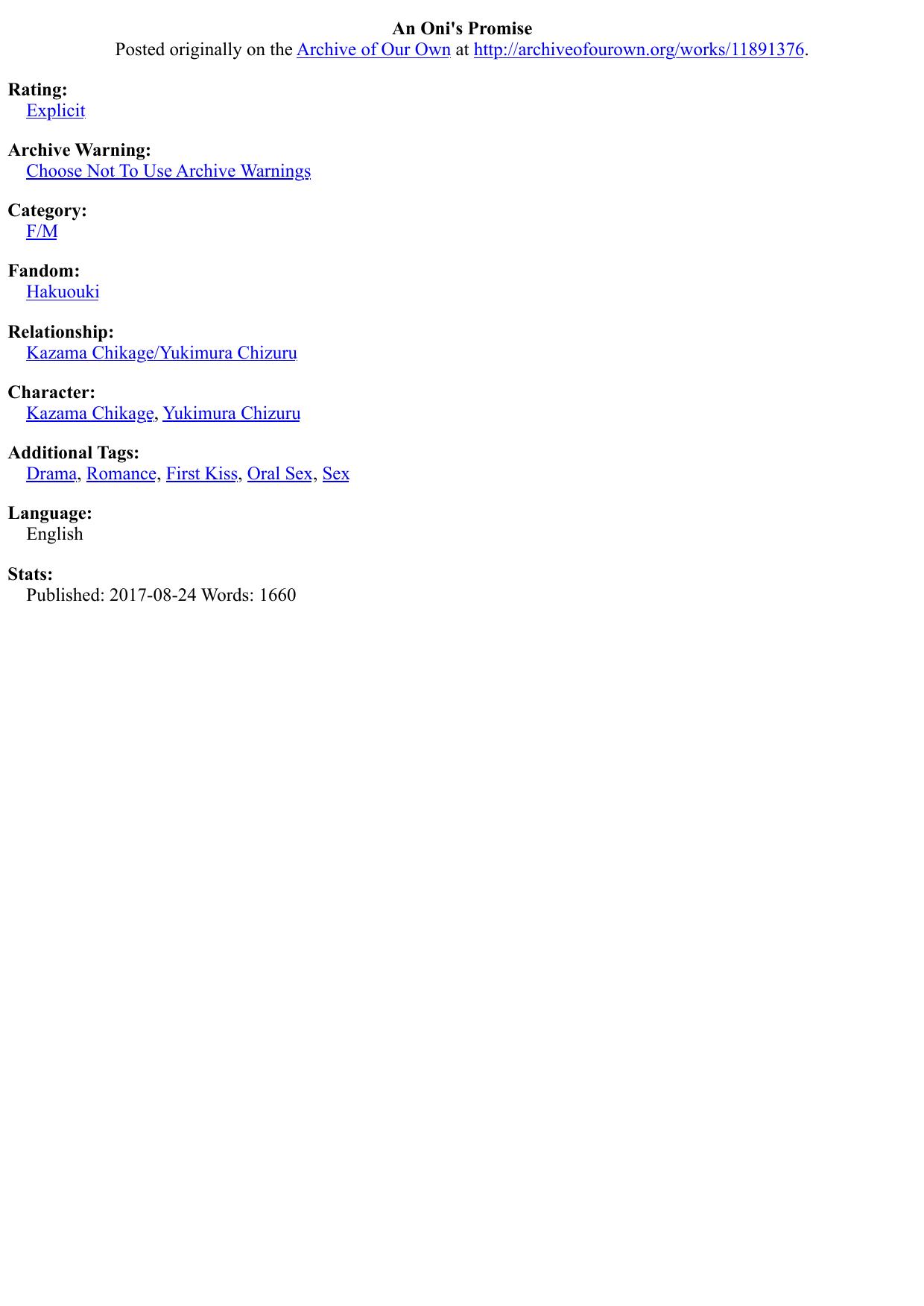 An Oni's Promise
Posted originally on the Archive of Our Own at http://archiveofourown.org/works/11891376.

Rating:
Explicit

Archive Warning:
Choose Not To Use Archive Warnings

Category:
F/M

Fandom:
Hakuouki

Relationship:
Kazama Chikage/Yukimura Chizuru

Character:
Kazama Chikage, Yukimura Chizuru

Additional Tags:
Drama, Romance, First Kiss, Oral Sex, Sex

Language:
English

Stats:
Published: 2017-08-24 Words: 1660